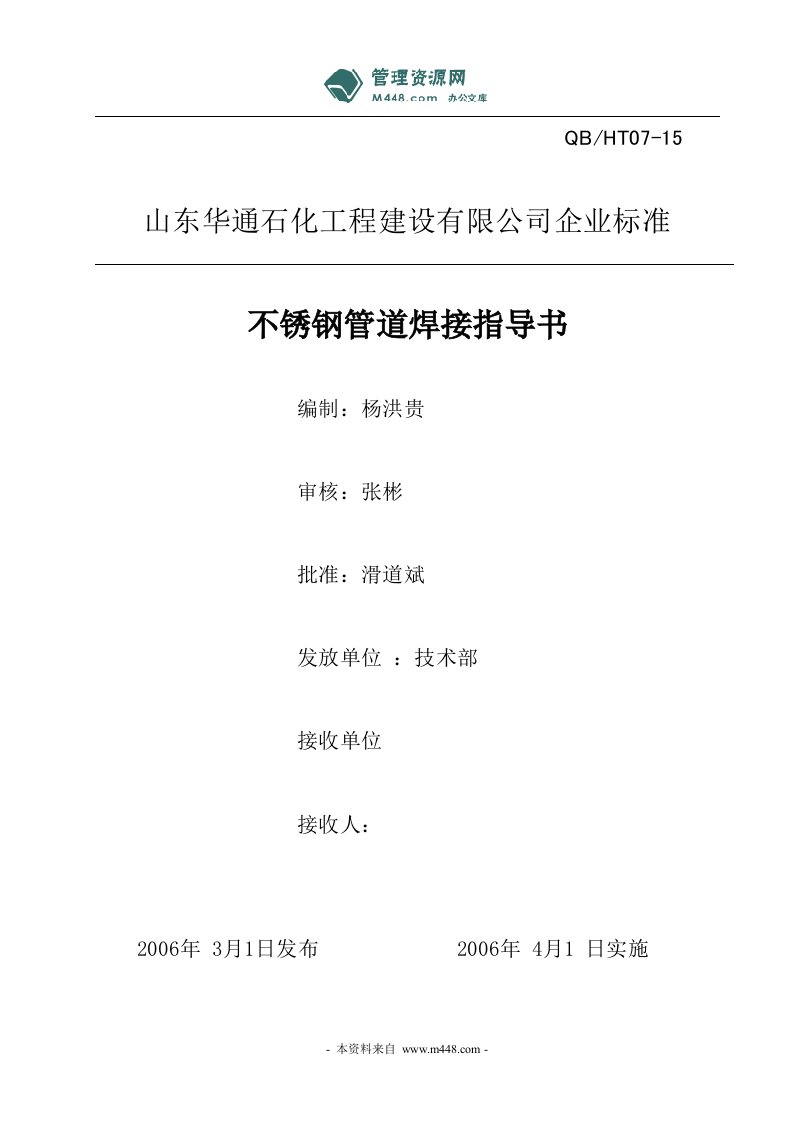 管理资源网
M448.com 办公文库

QB/HT07-15

山东华通石化工程建设有限公司企业标准

不锈钢管道焊接指导书

编制：杨洪贵

审核：张彬

批准：滑道斌

发放单位 ：技术部

接收单位

接收人：

2006年 3月1日发布 2006年 4月1 日实施

- 本资料来自 www.m448.com -